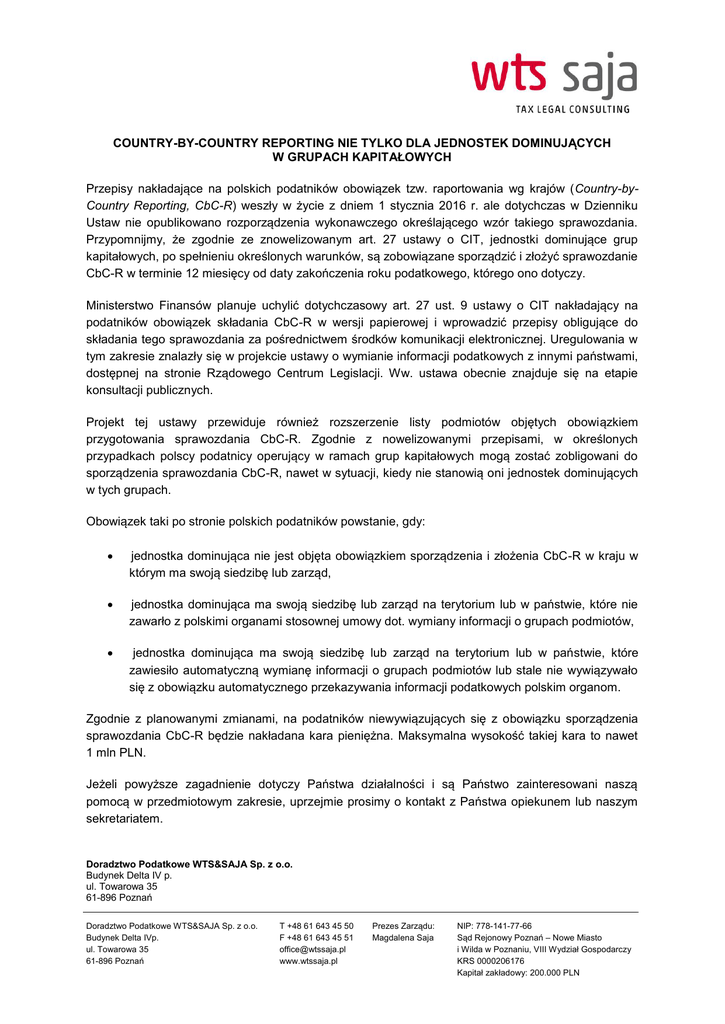 wts saja
TAX LEGAL CONSULTING

COUNTRY-BY-COUNTRY REPORTING NIE TYLKO DLA JEDNOSTEK DOMINUJĄCYCH W GRUPACH KAPITAŁOWYCH

Przepisy nakładające na polskich podatników obowiązek tzw. raportowania wg krajów (Country-by-Country Reporting, CbC-R) weszły w życie z dniem 1 stycznia 2016 r. ale dotychczas w Dzienniku Ustaw nie opublikowano rozporządzenia wykonawczego określającego wzór takiego sprawozdania. Przypomnijmy, że zgodnie ze znowelizowanym art. 27 ustawy o CIT, jednostki dominujące grup kapitałowych, po spełnieniu określonych warunków, są zobowiązane sporządzić i złożyć sprawozdanie CbC-R w terminie 12 miesięcy od daty zakończenia roku podatkowego, którego ono dotyczy.

Ministerstwo Finansów planuje uchylić dotychczasowy art. 27 ust. 9 ustawy o CIT nakładający na podatników obowiązek składania CbC-R w wersji papierowej i wprowadzić przepisy obligujące do składania tego sprawozdania za pośrednictwem środków komunikacji elektronicznej. Uregulowania w tym zakresie znalazły się w projekcie ustawy o wymianie informacji podatkowych z innymi państwami, dostępnej na stronie Rządowego Centrum Legislacji. Ww. ustawa obecnie znajduje się na etapie konsultacji publicznych.

Projekt tej ustawy przewiduje również rozszerzenie listy podmiotów objętych obowiązkiem przygotowania sprawozdania CbC-R. Zgodnie z nowelizowanymi przepisami, w określonych przypadkach polscy podatnicy operujący w ramach grup kapitałowych mogą zostać zobligowani do sporządzenia sprawozdania CbC-R, nawet w sytuacji, kiedy nie stanowią oni jednostek dominujących w tych grupach.

Obowiązek taki po stronie polskich podatników powstanie, gdy:

• jednostka dominująca nie jest objęta obowiązkiem sporządzenia i złożenia CbC-R w kraju w którym ma swoją siedzibę lub zarząd,

• jednostka dominująca ma swoją siedzibę lub zarząd na terytorium lub w państwie, które nie zawarło z polskimi organami stosownej umowy dot. wymiany informacji o grupach podmiotów,

• jednostka dominująca ma swoją siedzibę lub zarząd na terytorium lub w państwie, które zawiesiło automatyczną wymianę informacji o grupach podmiotów lub stale nie wywiązywało się z obowiązku automatycznego przekazywania informacji podatkowych polskim organom.

Zgodnie z planowanymi zmianami, na podatników niewywiązujących się z obowiązku sporządzenia sprawozdania CbC-R będzie nakładana kara pieniężna. Maksymalna wysokość takiej kara to nawet 1 mln PLN.

Jeżeli powyższe zagadnienie dotyczy Państwa działalności i są Państwo zainteresowani naszą pomocą w przedmiotowym zakresie, uprzejmie prosimy o kontakt z Państwa opiekunem lub naszym sekretariatem.

Doradztwo Podatkowe WTS&SAJA Sp. z o.o.
Budynek Delta IV p.
ul. Towarowa 35
61-896 Poznań

Doradztwo Podatkowe WTS&SAJA Sp. z o.o.
Budynek Delta IVp.
ul. Towarowa 35
61-896 Poznań

T +48 61 643 45 50
F +48 61 643 45 51
office@wtssaja.pl
www.wtssaja.pl

Prezes Zarządu:
Magdalena Saja

NIP: 778-141-77-66
Sąd Rejonowy Poznań – Nowe Miasto i Wilda w Poznaniu, VIII Wydział Gospodarczy
KRS 0000206176
Kapitał zakładowy: 200.000 PLN